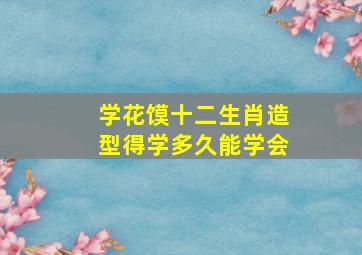 学花馍十二生肖造型得学多久能学会